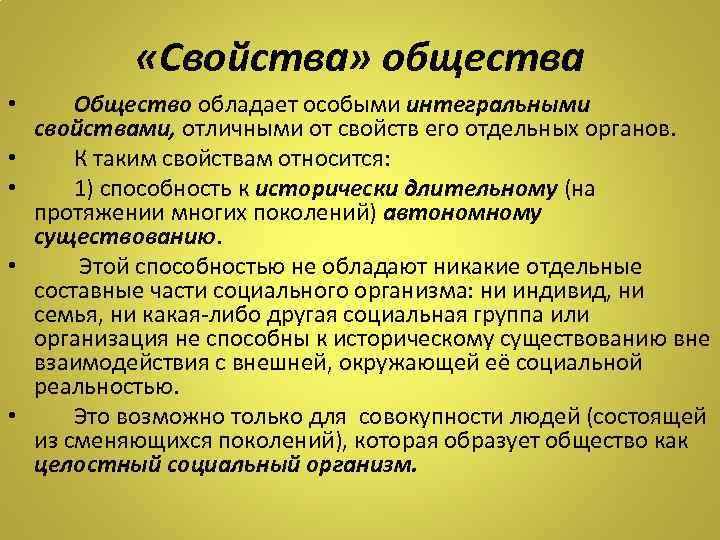 «Свойства» общества

• Общество обладает особыми интегральными свойствами, отличными от свойств его отдельных органов.
• К таким свойствам относится:
• 1) способность к исторически длительному (на протяжении многих поколений) автономному существованию.
• Этой способностью не обладают никакие отдельные составные части социального организма: ни индивид, ни семья, ни какая-либо другая социальная группа или организация не способны к историческому существованию вне взаимодействия с внешней, окружающей её социальной реальностью.
• Это возможно только для совокупности людей (состоящей из сменяющихся поколений), которая образует общество как целостный социальный организм.